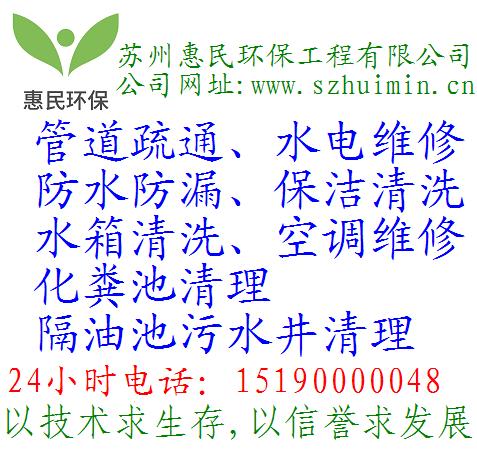 惠民环保

苏州惠民环保工程有限公司
公司网址:www.szhuimin.cn

管道疏通、水电维修
防水防漏、保洁清洗
水箱清洗、空调维修
化粪池清理
隔油池污水井清理

24小时电话: 15190000048

以技术求生存,以信誉求发展